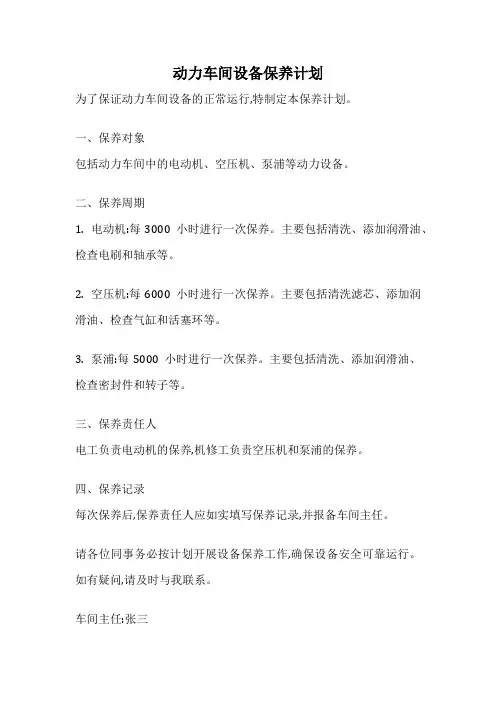 动力车间设备保养计划

为了保证动力车间设备的正常运行,特制定本保养计划。

一、保养对象

包括动力车间中的电动机、空压机、泵浦等动力设备。

二、保养周期

1. 电动机:每 3000 小时进行一次保养。主要包括清洗、添加润滑油、检查电刷和轴承等。

2. 空压机:每 6000 小时进行一次保养。主要包括清洗滤芯、添加润滑油、检查气缸和活塞环等。

3. 泵浦:每 5000 小时进行一次保养。主要包括清洗、添加润滑油、检查密封件和转子等。

三、保养责任人

电工负责电动机的保养,机修工负责空压机和泵浦的保养。

四、保养记录

每次保养后,保养责任人应如实填写保养记录,并报备车间主任。

请各位同事务必按计划开展设备保养工作,确保设备安全可靠运行。如有疑问,请及时与我联系。

车间主任:张三